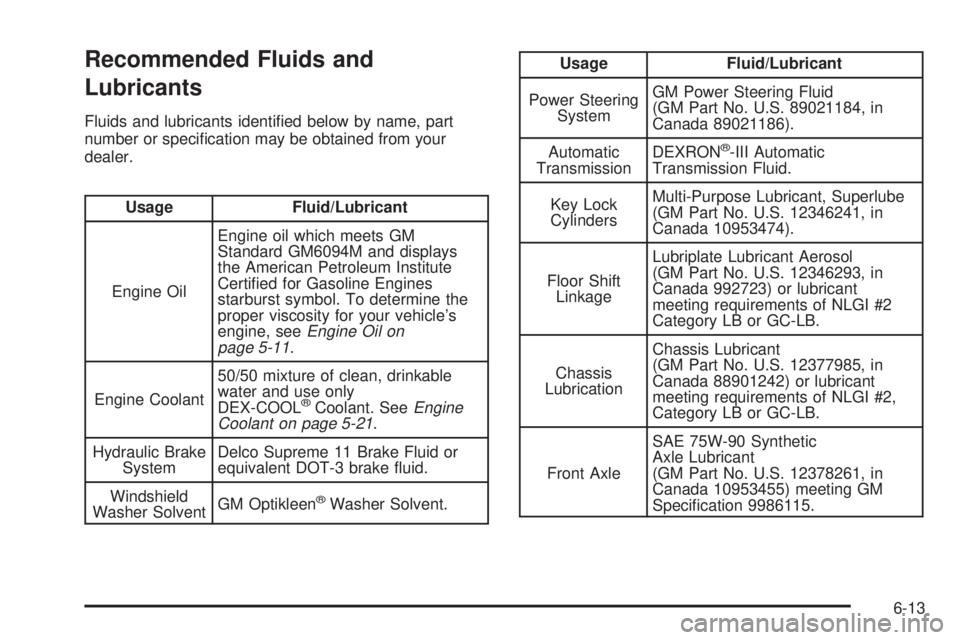 Recommended Fluids and Lubricants

Fluids and lubricants identified below by name, part number or specification may be obtained from your dealer.

| Usage | Fluid/Lubricant |
|---|---|
| Engine Oil | Engine oil which meets GM Standard GM6094M and displays the American Petroleum Institute Certified for Gasoline Engines starburst symbol. To determine the proper viscosity for your vehicle's engine, see Engine Oil on page 5-11. |
| Engine Coolant | 50/50 mixture of clean, drinkable water and use only DEX-COOL® Coolant. See Engine Coolant on page 5-21. |
| Hydraulic Brake System | Delco Supreme 11 Brake Fluid or equivalent DOT-3 brake fluid. |
| Windshield Washer Solvent | GM Optikleen® Washer Solvent. |

| Usage | Fluid/Lubricant |
|---|---|
| Power Steering System | GM Power Steering Fluid (GM Part No. U.S. 89021184, in Canada 89021186). |
| Automatic Transmission | DEXRON®-III Automatic Transmission Fluid. |
| Key Lock Cylinders | Multi-Purpose Lubricant, Superlube (GM Part No. U.S. 12346241, in Canada 10953474). |
| Floor Shift Linkage | Lubriplate Lubricant Aerosol (GM Part No. U.S. 12346293, in Canada 992723) or lubricant meeting requirements of NLGI #2 Category LB or GC-LB. |
| Chassis Lubrication | Chassis Lubricant (GM Part No. U.S. 12377985, in Canada 88901242) or lubricant meeting requirements of NLGI #2, Category LB or GC-LB. |
| Front Axle | SAE 75W-90 Synthetic Axle Lubricant (GM Part No. U.S. 12378261, in Canada 10953455) meeting GM Specification 9986115. |

6-13

carmanualsonline.info